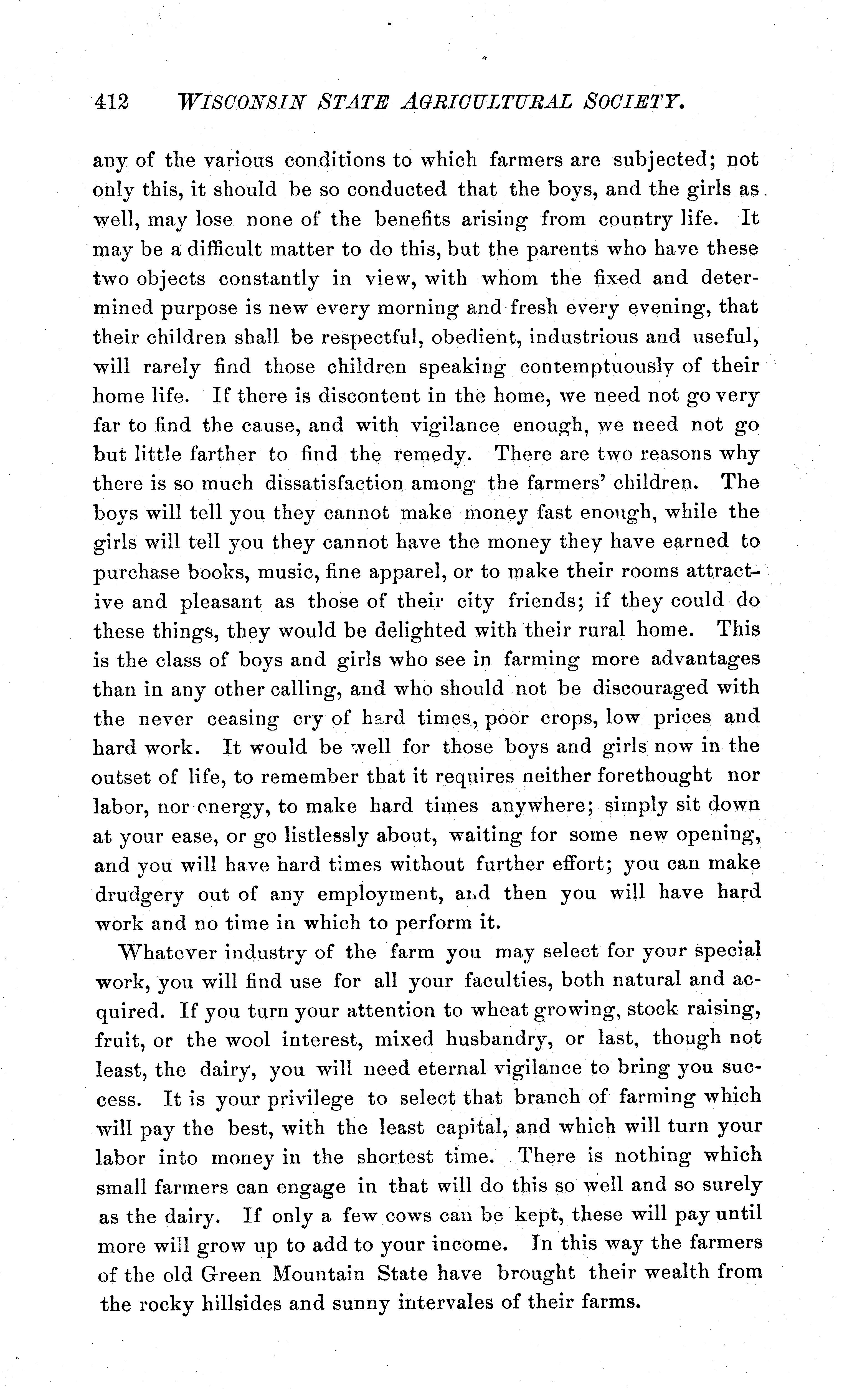 412 WISCONSIN STATE AGRICULTURAL SOCIETY.

any of the various conditions to which farmers are subjected; not only this, it should be so conducted that the boys, and the girls as well, may lose none of the benefits arising from country life. It may be a difficult matter to do this, but the parents who have these two objects constantly in view, with whom the fixed and determined purpose is new every morning and fresh every evening, that their children shall be respectful, obedient, industrious and useful, will rarely find those children speaking contemptuously of their home life. If there is discontent in the home, we need not go very far to find the cause, and with vigilance enough, we need not go but little farther to find the remedy. There are two reasons why there is so much dissatisfaction among the farmers' children. The boys will tell you they cannot make money fast enough, while the girls will tell you they cannot have the money they have earned to purchase books, music, fine apparel, or to make their rooms attractive and pleasant as those of their city friends; if they could do these things, they would be delighted with their rural home. This is the class of boys and girls who see in farming more advantages than in any other calling, and who should not be discouraged with the never ceasing cry of hard times, poor crops, low prices and hard work. It would be well for those boys and girls now in the outset of life, to remember that it requires neither forethought nor labor, nor energy, to make hard times anywhere; simply sit down at your ease, or go listlessly about, waiting for some new opening, and you will have hard times without further effort; you can make drudgery out of any employment, and then you will have hard work and no time in which to perform it.

Whatever industry of the farm you may select for your special work, you will find use for all your faculties, both natural and acquired. If you turn your attention to wheat growing, stock raising, fruit, or the wool interest, mixed husbandry, or last, though not least, the dairy, you will need eternal vigilance to bring you success. It is your privilege to select that branch of farming which will pay the best, with the least capital, and which will turn your labor into money in the shortest time. There is nothing which small farmers can engage in that will do this so well and so surely as the dairy. If only a few cows can be kept, these will pay until more will grow up to add to your income. In this way the farmers of the old Green Mountain State have brought their wealth from the rocky hillsides and sunny intervales of their farms.